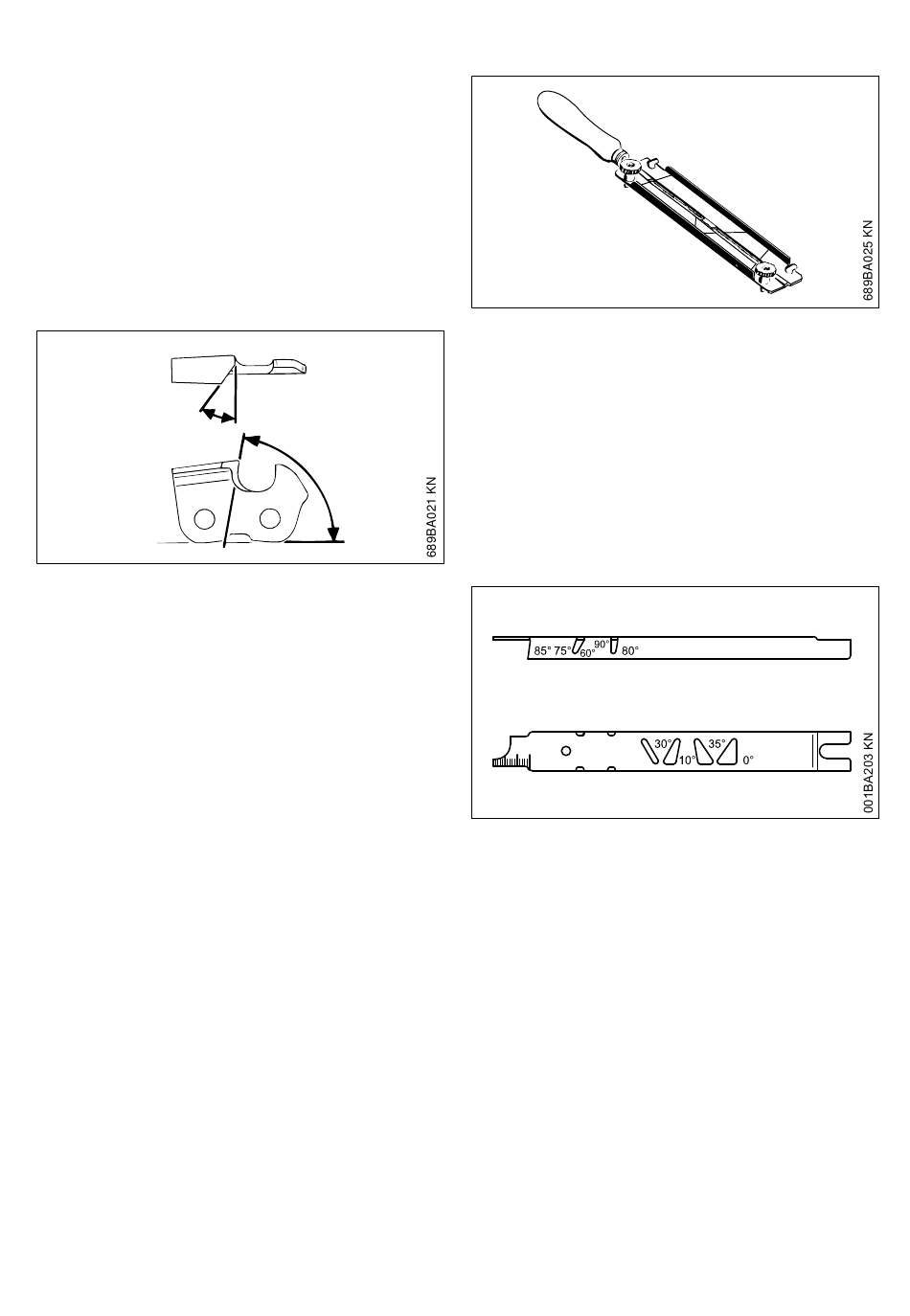 689BA025 KN

689BA021 KN

85° 75° 60° 90° 80°

30° 10° 35° 0°

001BA203 KN